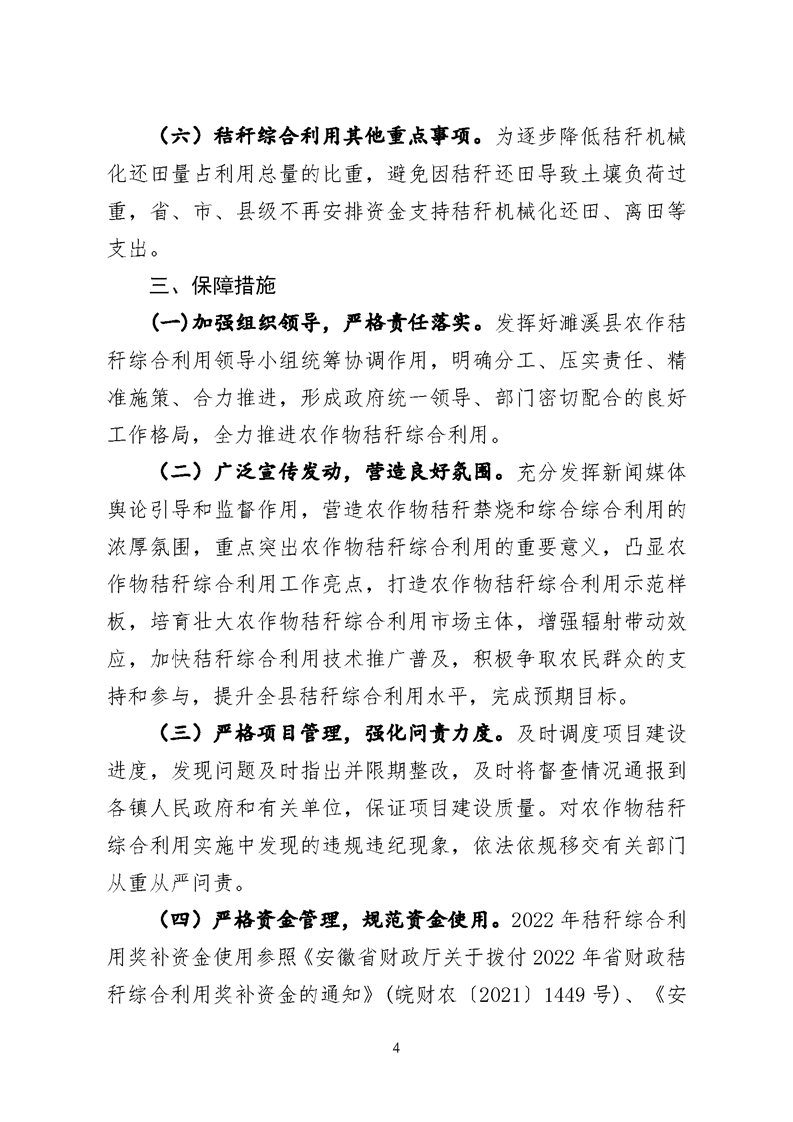 （六）秸秆综合利用其他重点事项。为逐步降低秸秆机械化还田量占利用总量的比重，避免因秸秆还田导致土壤负荷过重，省、市、县级不再安排资金支持秸秆机械化还田、离田等支出。

三、保障措施

(一)加强组织领导，严格责任落实。发挥好濉溪县农作秸秆综合利用领导小组统筹协调作用，明确分工、压实责任、精准施策、合力推进，形成政府统一领导、部门密切配合的良好工作格局，全力推进农作物秸秆综合利用。

（二）广泛宣传发动，营造良好氛围。充分发挥新闻媒体舆论引导和监督作用，营造农作物秸秆禁烧和综合综合利用的浓厚氛围，重点突出农作物秸秆综合利用的重要意义，凸显农作物秸秆综合利用工作亮点，打造农作物秸秆综合利用示范样板，培育壮大农作物秸秆综合利用市场主体，增强辐射带动效应，加快秸秆综合利用技术推广普及，积极争取农民群众的支持和参与，提升全县秸秆综合利用水平，完成预期目标。

（三）严格项目管理，强化问责力度。及时调度项目建设进度，发现问题及时指出并限期整改，及时将督查情况通报到各镇人民政府和有关单位，保证项目建设质量。对农作物秸秆综合利用实施中发现的违规违纪现象，依法依规移交有关部门从重从严问责。

（四）严格资金管理，规范资金使用。2022 年秸秆综合利用奖补资金使用参照《安徽省财政厅关于拨付 2022 年省财政秸秆综合利用奖补资金的通知》(皖财农〔2021〕1449 号)、《安

4